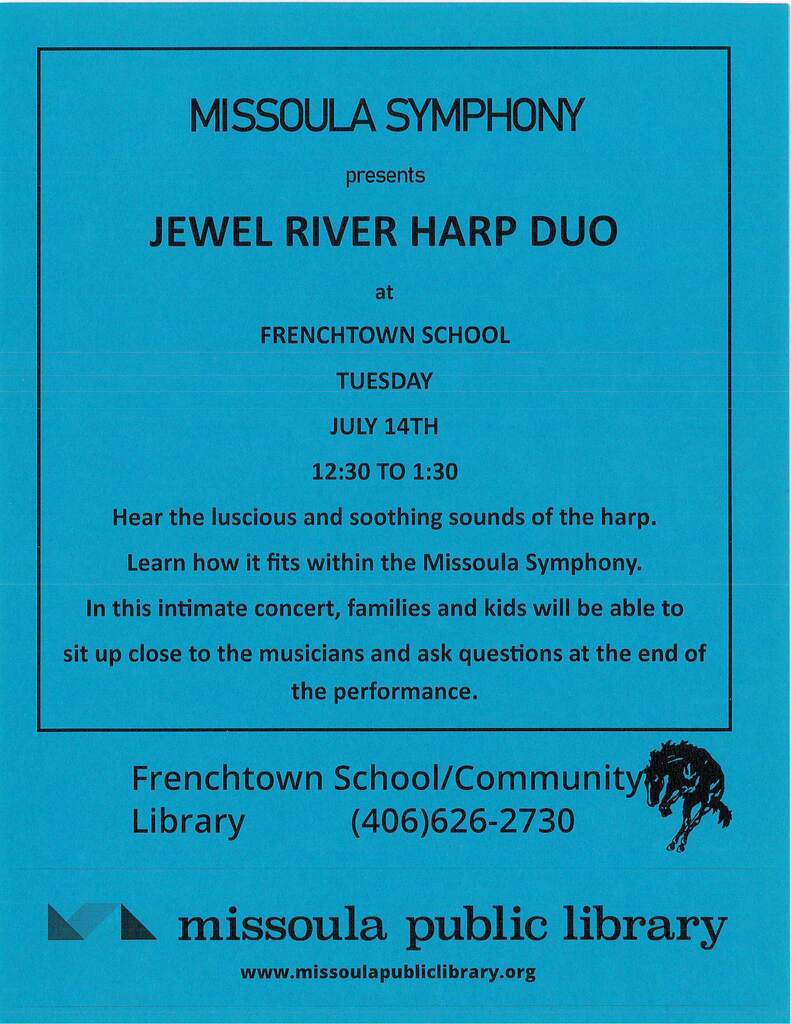 MISSOULA SYMPHONY

presents

JEWEL RIVER HARP DUO

at

FRENCHTOWN SCHOOL

TUESDAY

JULY 14TH

12:30 TO 1:30

Hear the luscious and soothing sounds of the harp.

Learn how it fits within the Missoula Symphony.

In this intimate concert, families and kids will be able to sit up close to the musicians and ask questions at the end of the performance.

Frenchtown School/Community Library (406)626-2730

missoula public library

www.missoulapubliclibrary.org